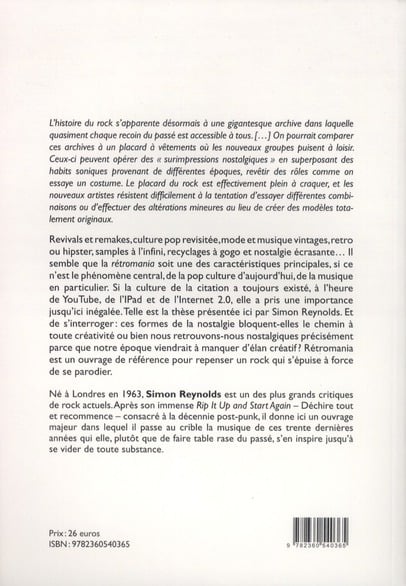 L'histoire du rock s'apparente désormais à une gigantesque archive dans laquelle quasiment chaque recoin du passé est accessible à tous. […] On pourrait comparer ces archives à un placard à vêtements où les nouveaux groupes puisent à loisir. Ceux-ci peuvent opérer des « surimpressions nostalgiques » en superposant des habits soniques provenant de différentes époques, revêtir des rôles comme on essaye un costume. Le placard du rock est effectivement plein à craquer, et les nouveaux artistes résistent difficilement à la tentation d'essayer différentes combinaisons ou d'effectuer des altérations mineures au lieu de créer des modèles totalement originaux.

Revivals et remakes, culture pop revisitée, mode et musique vintages, retro ou hipster, samples à l'infini, recyclages à gogo et nostalgie écrasante… Il semble que la rétromania soit une des caractéristiques principales, si ce n'est le phénomène central, de la pop culture d'aujourd'hui, de la musique en particulier. Si la culture de la citation a toujours existé, à l'heure de YouTube, de l'IPad et de l'Internet 2.0, elle a pris une importance jusqu'ici inégalée. Telle est la thèse présentée ici par Simon Reynolds. Et de s'interroger : ces formes de la nostalgie bloquent-elles le chemin à toute créativité ou bien nous retrouvons-nous nostalgiques précisément parce que notre époque viendrait à manquer d'élan créatif ? Rétromania est un ouvrage de référence pour repenser un rock qui s'épuise à force de se parodier.

Né à Londres en 1963, Simon Reynolds est un des plus grands critiques de rock actuels. Après son immense Rip It Up and Start Again – Déchire tout et recommence – consacré à la décennie post-punk, il donne ici un ouvrage majeur dans lequel il passe au crible la musique de ces trente dernières années qui elle, plutôt que de faire table rase du passé, s'en inspire jusqu'à se vider de toute substance.

Prix : 26 euros
ISBN : 9782360540365

9 782360 540365